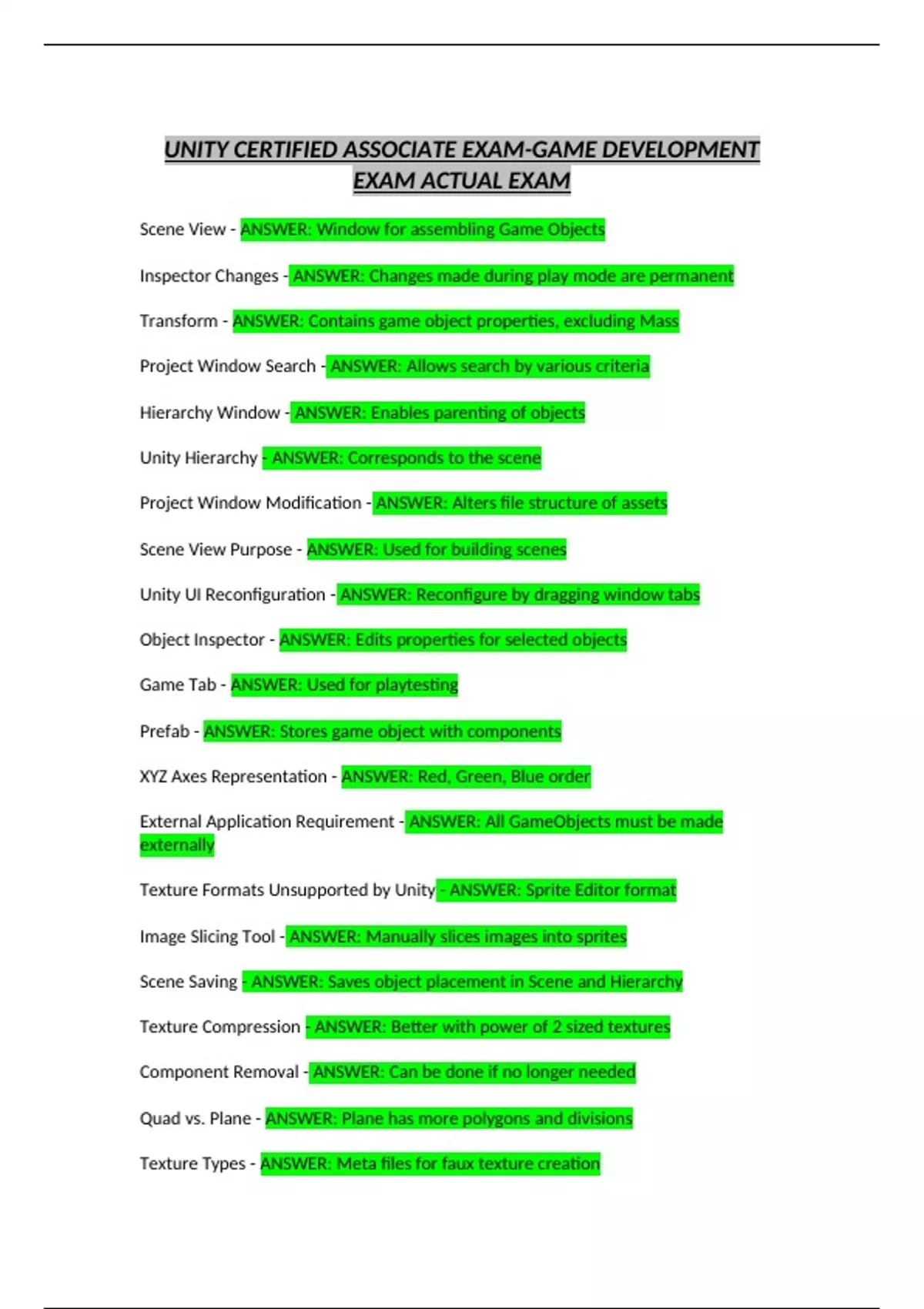 UNITY CERTIFIED ASSOCIATE EXAM-GAME DEVELOPMENT EXAM ACTUAL EXAM

Scene View - ANSWER: Window for assembling Game Objects

Inspector Changes - ANSWER: Changes made during play mode are permanent

Transform - ANSWER: Contains game object properties, excluding Mass

Project Window Search - ANSWER: Allows search by various criteria

Hierarchy Window - ANSWER: Enables parenting of objects

Unity Hierarchy - ANSWER: Corresponds to the scene

Project Window Modification - ANSWER: Alters file structure of assets

Scene View Purpose - ANSWER: Used for building scenes

Unity UI Reconfiguration - ANSWER: Reconfigure by dragging window tabs

Object Inspector - ANSWER: Edits properties for selected objects

Game Tab - ANSWER: Used for playtesting

Prefab - ANSWER: Stores game object with components

XYZ Axes Representation - ANSWER: Red, Green, Blue order

External Application Requirement - ANSWER: All GameObjects must be made externally

Texture Formats Unsupported by Unity - ANSWER: Sprite Editor format

Image Slicing Tool - ANSWER: Manually slices images into sprites

Scene Saving - ANSWER: Saves object placement in Scene and Hierarchy

Texture Compression - ANSWER: Better with power of 2 sized textures

Component Removal - ANSWER: Can be done if no longer needed

Quad vs. Plane - ANSWER: Plane has more polygons and divisions

Texture Types - ANSWER: Meta files for faux texture creation